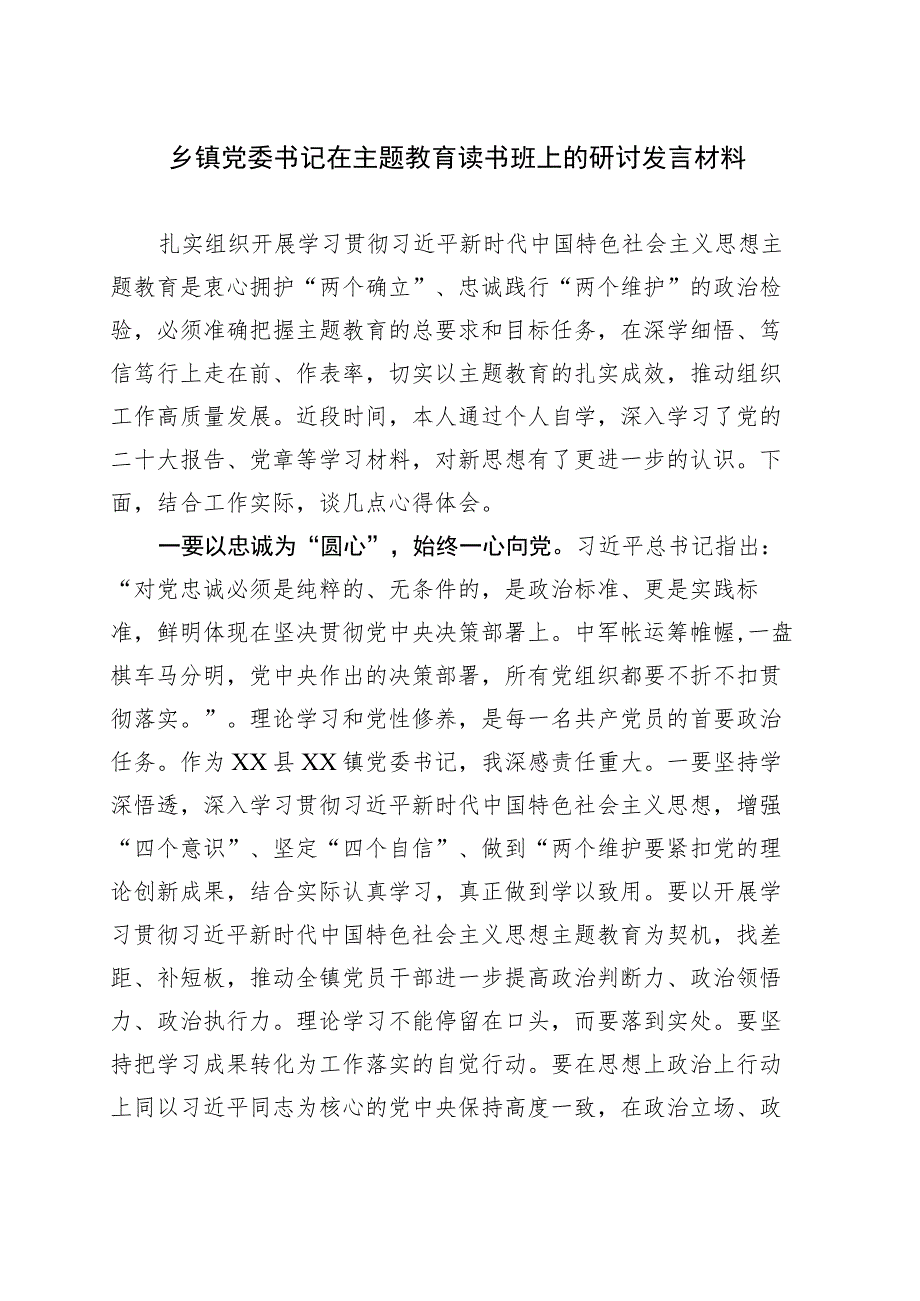 乡镇党委书记在主题教育读书班上的研讨发言材料

扎实组织开展学习贯彻习近平新时代中国特色社会主义思想主题教育是衷心拥护“两个确立”、忠诚践行“两个维护”的政治检验，必须准确把握主题教育的总要求和目标任务，在深学细悟、笃信笃行上走在前、作表率，切实以主题教育的扎实成效，推动组织工作高质量发展。近段时间，本人通过个人自学，深入学习了党的二十大报告、党章等学习材料，对新思想有了更进一步的认识。下面，结合工作实际，谈几点心得体会。

一要以忠诚为“圆心”，始终一心向党。习近平总书记指出：“对党忠诚必须是纯粹的、无条件的，是政治标准、更是实践标准，鲜明体现在坚决贯彻党中央决策部署上。中军帐运筹帷幄，一盘棋车马分明，党中央作出的决策部署，所有党组织都要不折不扣贯彻落实。”。理论学习和党性修养，是每一名共产党员的首要政治任务。作为XX县XX镇党委书记，我深感责任重大。一要坚持学深悟透，深入学习贯彻习近平新时代中国特色社会主义思想，增强“四个意识”、坚定“四个自信”、做到“两个维护要紧扣党的理论创新成果，结合实际认真学习，真正做到学以致用。要以开展学习贯彻习近平新时代中国特色社会主义思想主题教育为契机，找差距、补短板，推动全镇党员干部进一步提高政治判断力、政治领悟力、政治执行力。理论学习不能停留在口头，而要落到实处。要坚持把学习成果转化为工作落实的自觉行动。要在思想上政治上行动上同以习近平同志为核心的党中央保持高度一致，在政治立场、政